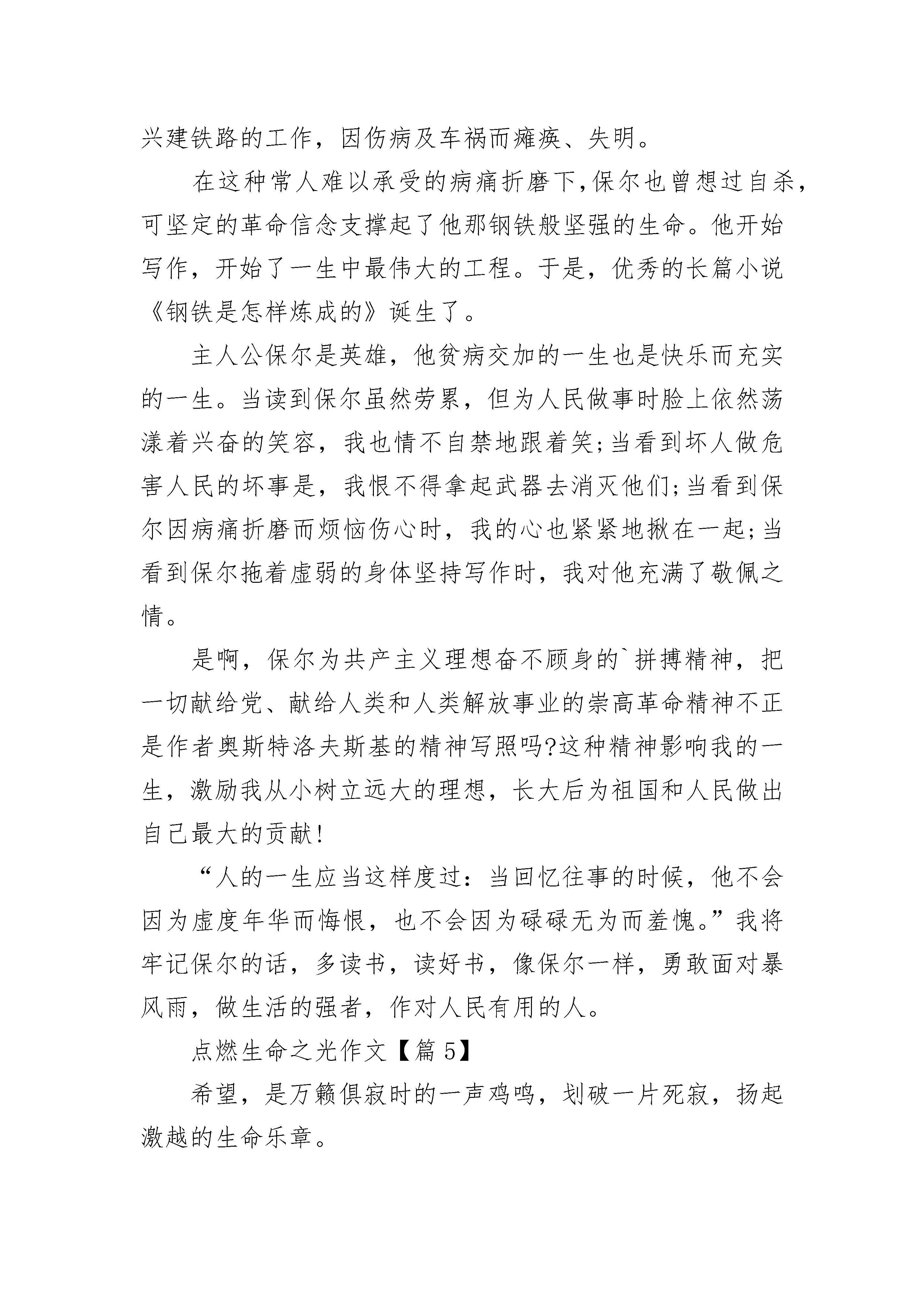 兴建铁路的工作，因伤病及车祸而瘫痪、失明。

在这种常人难以承受的病痛折磨下,保尔也曾想过自杀，可坚定的革命信念支撑起了他那钢铁般坚强的生命。他开始写作，开始了一生中最伟大的工程。于是，优秀的长篇小说《钢铁是怎样炼成的》诞生了。

主人公保尔是英雄，他贫病交加的一生也是快乐而充实的一生。当读到保尔虽然劳累，但为人民做事时脸上依然荡漾着兴奋的笑容，我也情不自禁地跟着笑;当看到坏人做危害人民的坏事是，我恨不得拿起武器去消灭他们;当看到保尔因病痛折磨而烦恼伤心时，我的心也紧紧地揪在一起;当看到保尔拖着虚弱的身体坚持写作时，我对他充满了敬佩之情。

是啊，保尔为共产主义理想奋不顾身的`拼搏精神，把一切献给党、献给人类和人类解放事业的崇高革命精神不正是作者奥斯特洛夫斯基的精神写照吗?这种精神影响我的一生，激励我从小树立远大的理想，长大后为祖国和人民做出自己最大的贡献!

“人的一生应当这样度过：当回忆往事的时候，他不会因为虚度年华而悔恨，也不会因为碌碌无为而羞愧。”我将牢记保尔的话，多读书，读好书，像保尔一样，勇敢面对暴风雨，做生活的强者，作对人民有用的人。

点燃生命之光作文【篇5】

希望，是万籁俱寂时的一声鸡鸣，划破一片死寂，扬起激越的生命乐章。